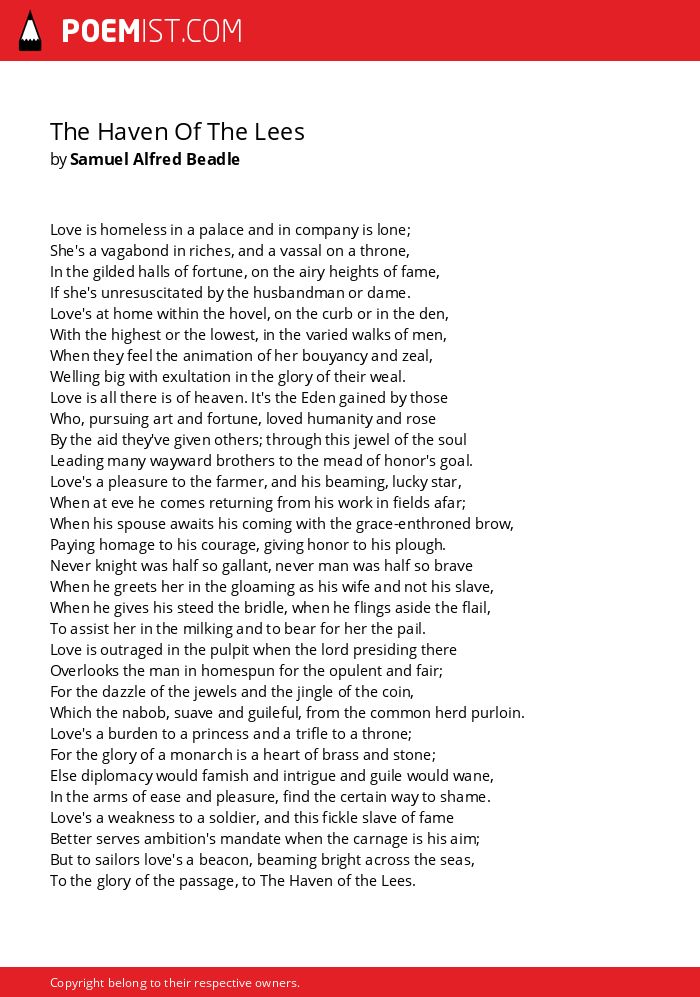 POEMIST.COM

The Haven Of The Lees
by Samuel Alfred Beadle

Love is homeless in a palace and in company is lone;
She's a vagabond in riches, and a vassal on a throne,
In the gilded halls of fortune, on the airy heights of fame,
If she's unresuscitated by the husbandman or dame.
Love's at home within the hovel, on the curb or in the den,
With the highest or the lowest, in the varied walks of men,
When they feel the animation of her bouyancy and zeal,
Welling big with exultation in the glory of their weal.
Love is all there is of heaven. It's the Eden gained by those
Who, pursuing art and fortune, loved humanity and rose
By the aid they've given others; through this jewel of the soul
Leading many wayward brothers to the mead of honor's goal.
Love's a pleasure to the farmer, and his beaming, lucky star,
When at eve he comes returning from his work in fields afar;
When his spouse awaits his coming with the grace-enthroned brow,
Paying homage to his courage, giving honor to his plough.
Never knight was half so gallant, never man was half so brave
When he greets her in the gloaming as his wife and not his slave,
When he gives his steed the bridle, when he flings aside the flail,
To assist her in the milking and to bear for her the pail.
Love is outraged in the pulpit when the lord presiding there
Overlooks the man in homespun for the opulent and fair;
For the dazzle of the jewels and the jingle of the coin,
Which the nabob, suave and guileful, from the common herd purloin.
Love's a burden to a princess and a trifle to a throne;
For the glory of a monarch is a heart of brass and stone;
Else diplomacy would famish and intrigue and guile would wane,
In the arms of ease and pleasure, find the certain way to shame.
Love's a weakness to a soldier, and this fickle slave of fame
Better serves ambition's mandate when the carnage is his aim;
But to sailors love's a beacon, beaming bright across the seas,
To the glory of the passage, to The Haven of the Lees.

Copyright belong to their respective owners.